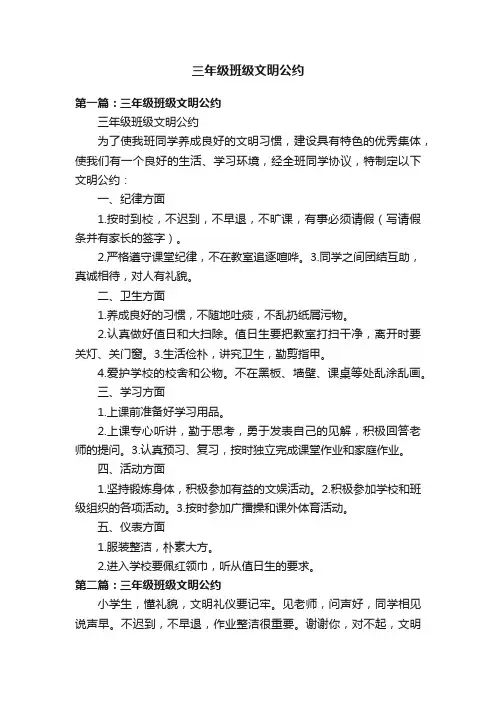 三年级班级文明公约

第一篇：三年级班级文明公约

三年级班级文明公约

为了使我班同学养成良好的文明习惯，建设具有特色的优秀集体，使我们有一个良好的生活、学习环境，经全班同学协议，特制定以下文明公约：

一、纪律方面

1.按时到校，不迟到，不早退，不旷课，有事必须请假（写请假条并有家长的签字）。

2.严格遵守课堂纪律，不在教室追逐喧哗。3.同学之间团结互助，真诚相待，对人有礼貌。

二、卫生方面

1.养成良好的习惯，不随地吐痰，不乱扔纸屑污物。

2.认真做好值日和大扫除。值日生要把教室打扫干净，离开时要关灯、关门窗。3.生活俭朴，讲究卫生，勤剪指甲。

4.爱护学校的校舍和公物。不在黑板、墙壁、课桌等处乱涂乱画。

三、学习方面

1.上课前准备好学习用品。

2.上课专心听讲，勤于思考，勇于发表自己的见解，积极回答老师的提问。3.认真预习、复习，按时独立完成课堂作业和家庭作业。

四、活动方面

1.坚持锻炼身体，积极参加有益的文娱活动。2.积极参加学校和班级组织的各项活动。3.按时参加广播操和课外体育活动。

五、仪表方面

1.服装整洁，朴素大方。

2.进入学校要佩红领巾，听从值日生的要求。

第二篇：三年级班级文明公约

小学生，懂礼貌，文明礼仪要记牢。见老师，问声好，同学相见说声早。不迟到，不早退，作业整洁很重要。谢谢你，对不起，文明